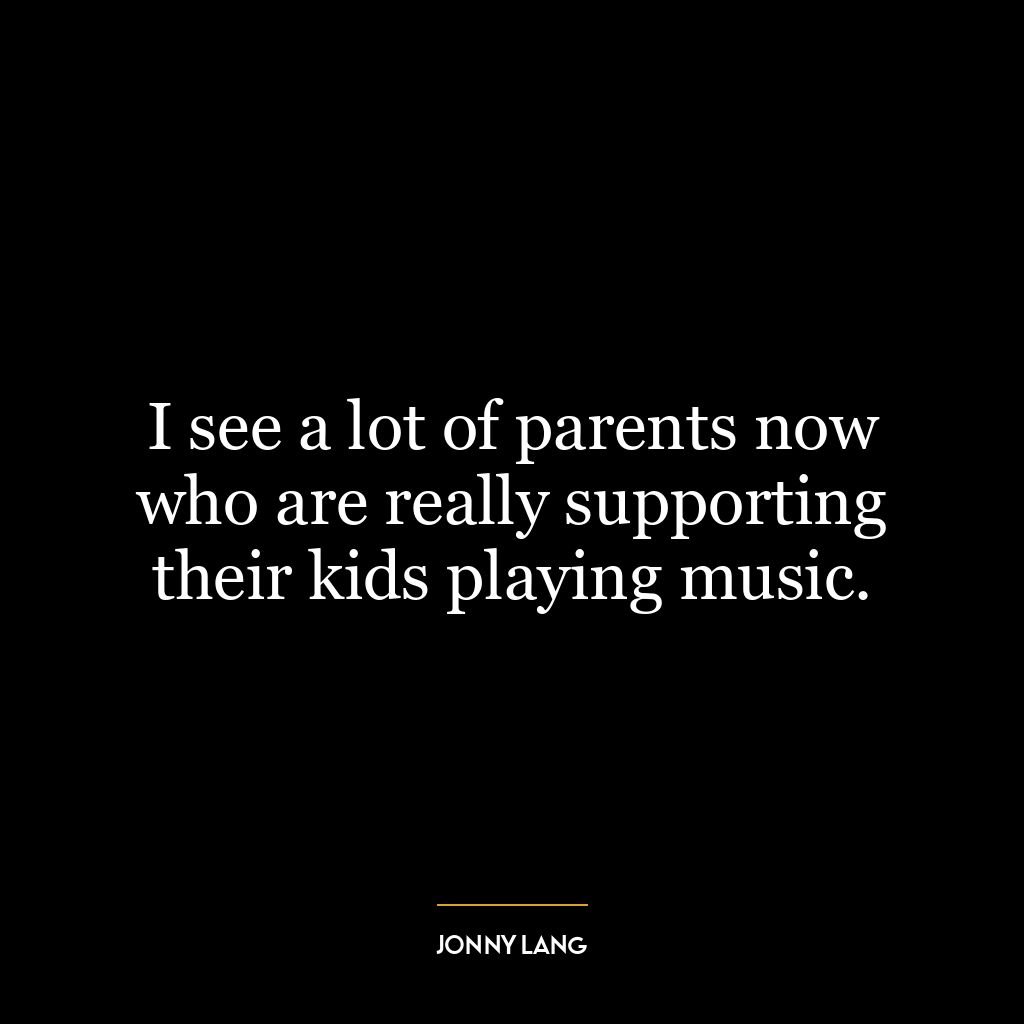 I see a lot of parents now who are really supporting their kids playing music.

JONNY LANG